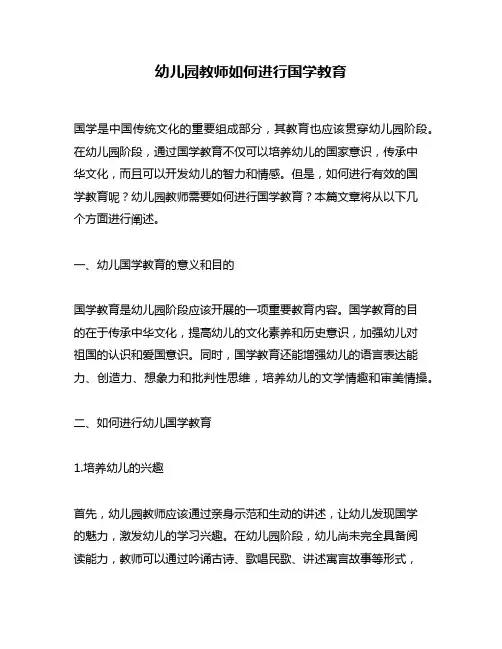 幼儿园教师如何进行国学教育

国学是中国传统文化的重要组成部分，其教育也应该贯穿幼儿园阶段。在幼儿园阶段，通过国学教育不仅可以培养幼儿的国家意识，传承中华文化，而且可以开发幼儿的智力和情感。但是，如何进行有效的国学教育呢？幼儿园教师需要如何进行国学教育？本篇文章将从以下几个方面进行阐述。

一、幼儿国学教育的意义和目的

国学教育是幼儿园阶段应该开展的一项重要教育内容。国学教育的目的在于传承中华文化，提高幼儿的文化素养和历史意识，加强幼儿对祖国的认识和爱国意识。同时，国学教育还能增强幼儿的语言表达能力、创造力、想象力和批判性思维，培养幼儿的文学情趣和审美情操。

二、如何进行幼儿国学教育

1.培养幼儿的兴趣

首先，幼儿园教师应该通过亲身示范和生动的讲述，让幼儿发现国学的魅力，激发幼儿的学习兴趣。在幼儿园阶段，幼儿尚未完全具备阅读能力，教师可以通过吟诵古诗、歌唱民歌、讲述寓言故事等形式，